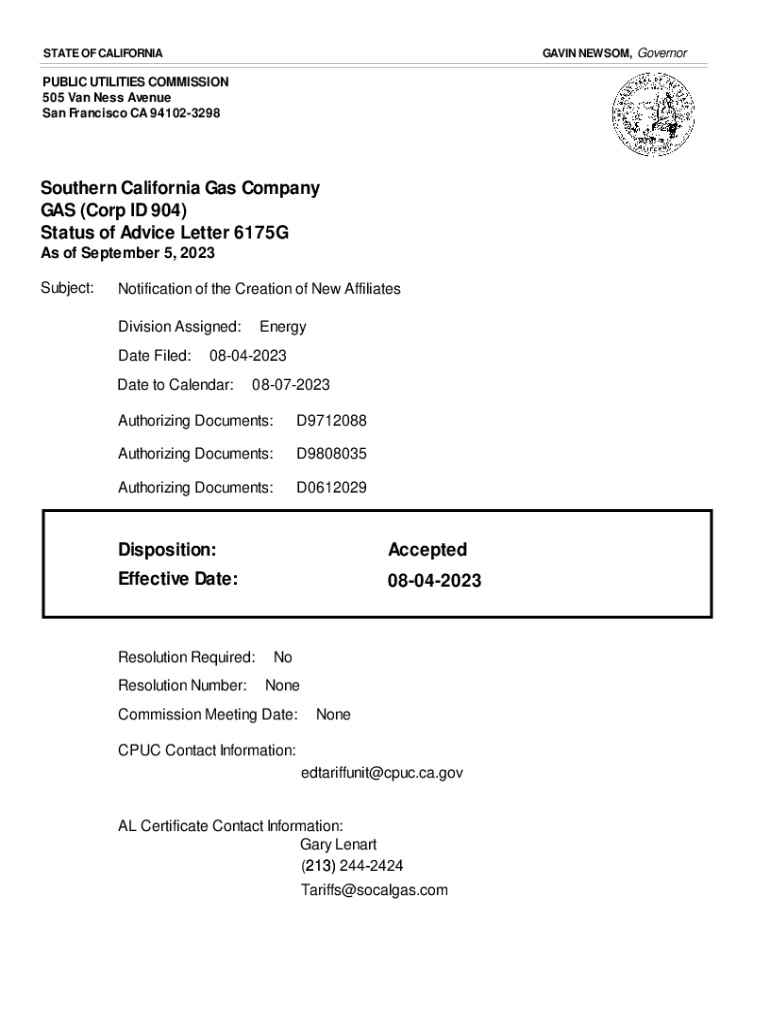 STATE OF CALIFORNIA

GAVIN NEWSOM, Governor

PUBLIC UTILITIES COMMISSION
505 Van Ness Avenue
San Francisco CA 94102-3298

Southern California Gas Company
GAS (Corp ID 904)
Status of Advice Letter 6175G
As of September 5, 2023

Subject: Notification of the Creation of New Affiliates

Division Assigned: Energy

Date Filed: 08-04-2023

Date to Calendar: 08-07-2023

Authorizing Documents: D9712088

Authorizing Documents: D9808035

Authorizing Documents: D0612029

Disposition: Accepted
Effective Date: 08-04-2023

Resolution Required: No

Resolution Number: None

Commission Meeting Date: None

CPUC Contact Information:
edtariffunit@cpuc.ca.gov

AL Certificate Contact Information:
Gary Lenart
(213) 244-2424
Tariffs@socalgas.com